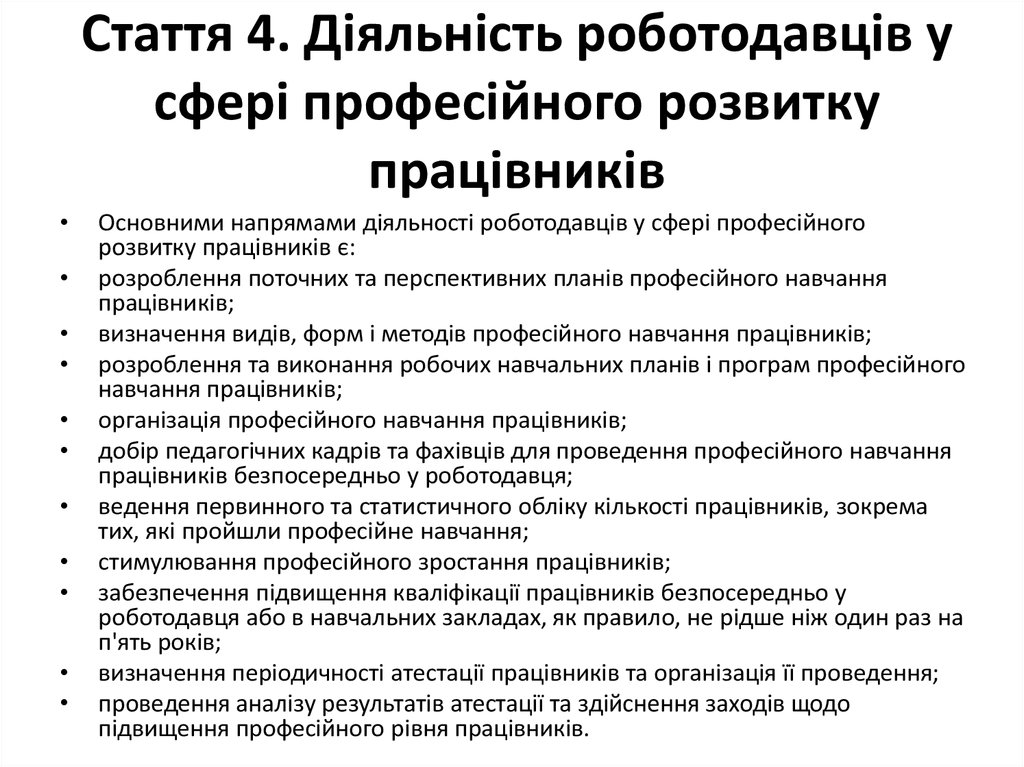 Стаття 4. Діяльність роботодавців у сфері професійного розвитку працівників

• Основними напрямами діяльності роботодавців у сфері професійного розвитку працівників є:
• розроблення поточних та перспективних планів професійного навчання працівників;
• визначення видів, форм і методів професійного навчання працівників;
• розроблення та виконання робочих навчальних планів і програм професійного навчання працівників;
• організація професійного навчання працівників;
• добір педагогічних кадрів та фахівців для проведення професійного навчання працівників безпосередньо у роботодавця;
• ведення первинного та статистичного обліку кількості працівників, зокрема тих, які пройшли професійне навчання;
• стимулювання професійного зростання працівників;
• забезпечення підвищення кваліфікації працівників безпосередньо у роботодавця або в навчальних закладах, як правило, не рідше ніж один раз на п'ять років;
• визначення періодичності атестації працівників та організація її проведення;
• проведення аналізу результатів атестації та здійснення заходів щодо підвищення професійного рівня працівників.